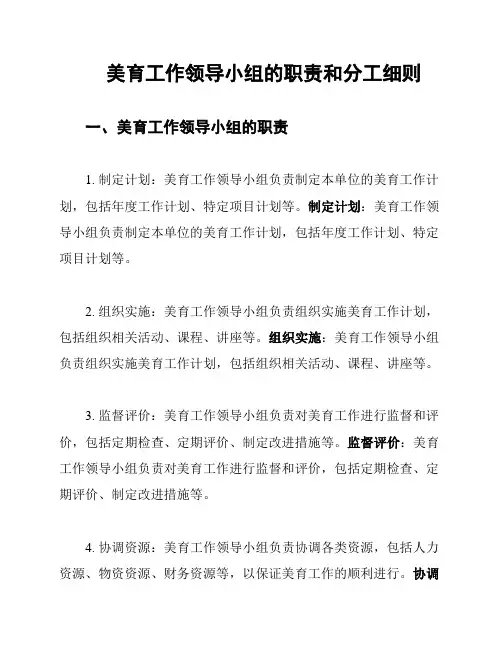 美育工作领导小组的职责和分工细则

一、美育工作领导小组的职责

1. 制定计划：美育工作领导小组负责制定本单位的美育工作计划，包括年度工作计划、特定项目计划等。制定计划：美育工作领导小组负责制定本单位的美育工作计划，包括年度工作计划、特定项目计划等。

2. 组织实施：美育工作领导小组负责组织实施美育工作计划，包括组织相关活动、课程、讲座等。组织实施：美育工作领导小组负责组织实施美育工作计划，包括组织相关活动、课程、讲座等。

3. 监督评价：美育工作领导小组负责对美育工作进行监督和评价，包括定期检查、定期评价、制定改进措施等。监督评价：美育工作领导小组负责对美育工作进行监督和评价，包括定期检查、定期评价、制定改进措施等。

4. 协调资源：美育工作领导小组负责协调各类资源，包括人力资源、物资资源、财务资源等，以保证美育工作的顺利进行。协调